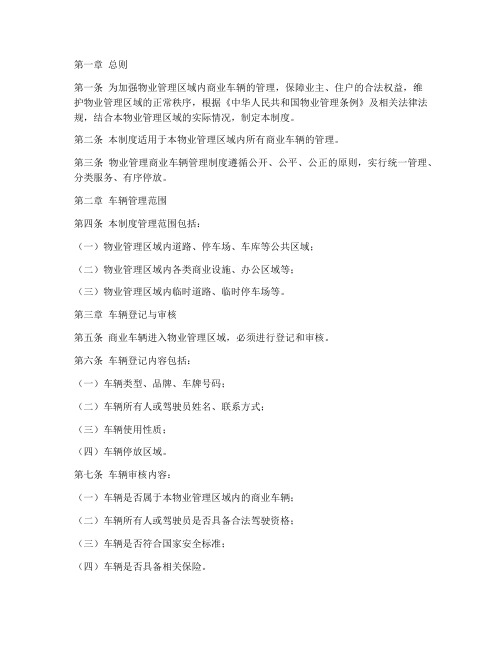 第一章 总则

第一条 为加强物业管理区域内商业车辆的管理，保障业主、住户的合法权益，维护物业管理区域的正常秩序，根据《中华人民共和国物业管理条例》及相关法律法规，结合本物业管理区域的实际情况，制定本制度。

第二条 本制度适用于本物业管理区域内所有商业车辆的管理。

第三条 物业管理商业车辆管理制度遵循公开、公平、公正的原则，实行统一管理、分类服务、有序停放。

第二章 车辆管理范围

第四条 本制度管理范围包括：

（一）物业管理区域内道路、停车场、车库等公共区域；

（二）物业管理区域内各类商业设施、办公区域等；

（三）物业管理区域内临时道路、临时停车场等。

第三章 车辆登记与审核

第五条 商业车辆进入物业管理区域，必须进行登记和审核。

第六条 车辆登记内容包括：

（一）车辆类型、品牌、车牌号码；

（二）车辆所有人或驾驶员姓名、联系方式；

（三）车辆使用性质；

（四）车辆停放区域。

第七条 车辆审核内容：

（一）车辆是否属于本物业管理区域内的商业车辆；

（二）车辆所有人或驾驶员是否具备合法驾驶资格；

（三）车辆是否符合国家安全标准；

（四）车辆是否具备相关保险。